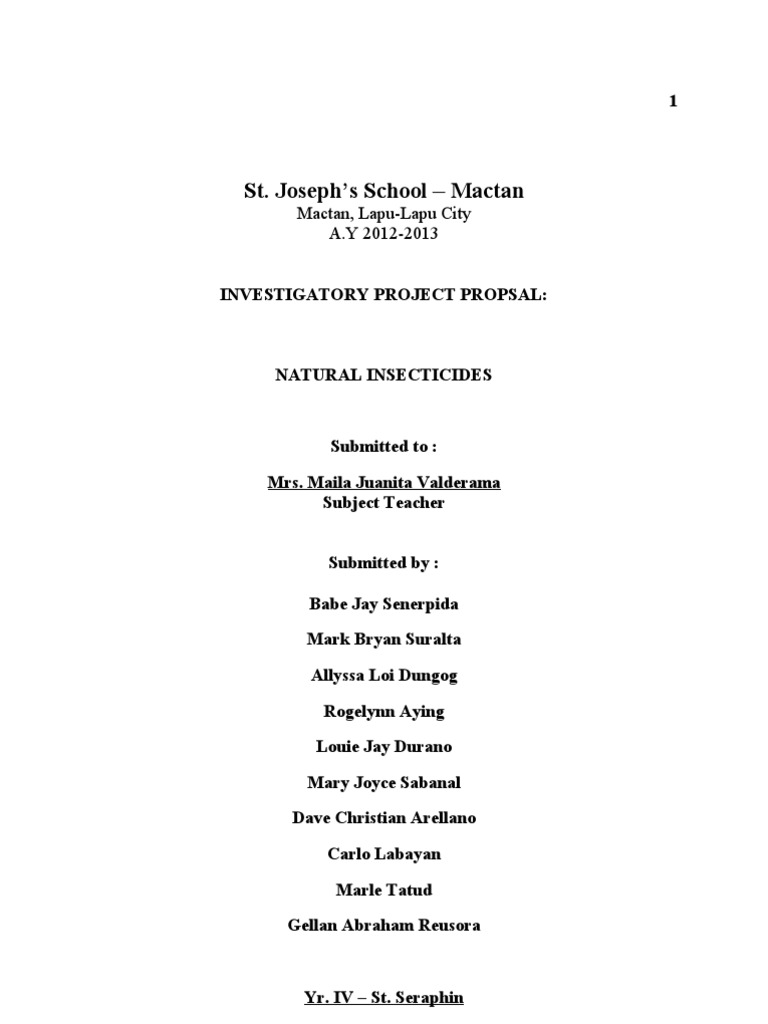 1

St. Joseph's School – Mactan
Mactan, Lapu-Lapu City
A.Y 2012-2013

INVESTIGATORY PROJECT PROPSAL:

NATURAL INSECTICIDES

Submitted to :

Mrs. Maila Juanita Valderama
Subject Teacher

Submitted by :

Babe Jay Senerpida

Mark Bryan Suralta

Allyssa Loi Dungog

Rogelynn Aying

Louie Jay Durano

Mary Joyce Sabanal

Dave Christian Arellano

Carlo Labayan

Marle Tatud

Gellan Abraham Reusora

Yr. IV – St. Seraphin